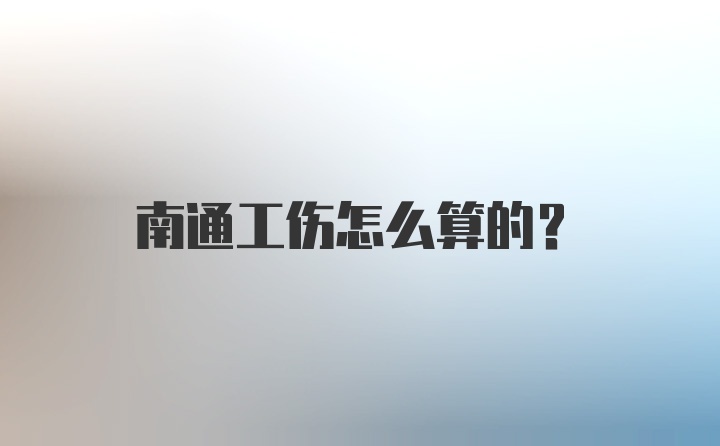 南通工伤怎么算的？